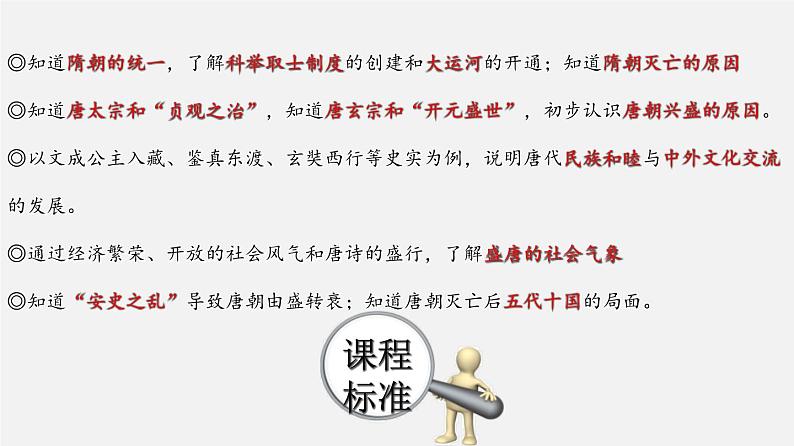 ◎知道隋朝的统一，了解科举取士制度的创建和大运河的开通；知道隋朝灭亡的原因

◎知道唐太宗和“贞观之治”，知道唐玄宗和“开元盛世”，初步认识唐朝兴盛的原因。

◎以文成公主入藏、鉴真东渡、玄奘西行等史实为例，说明唐代民族和睦与中外文化交流的发展。

◎通过经济繁荣、开放的社会风气和唐诗的盛行，了解盛唐的社会气象

◎知道“安史之乱”导致唐朝由盛转衰；知道唐朝灭亡后五代十国的局面。

课程标准